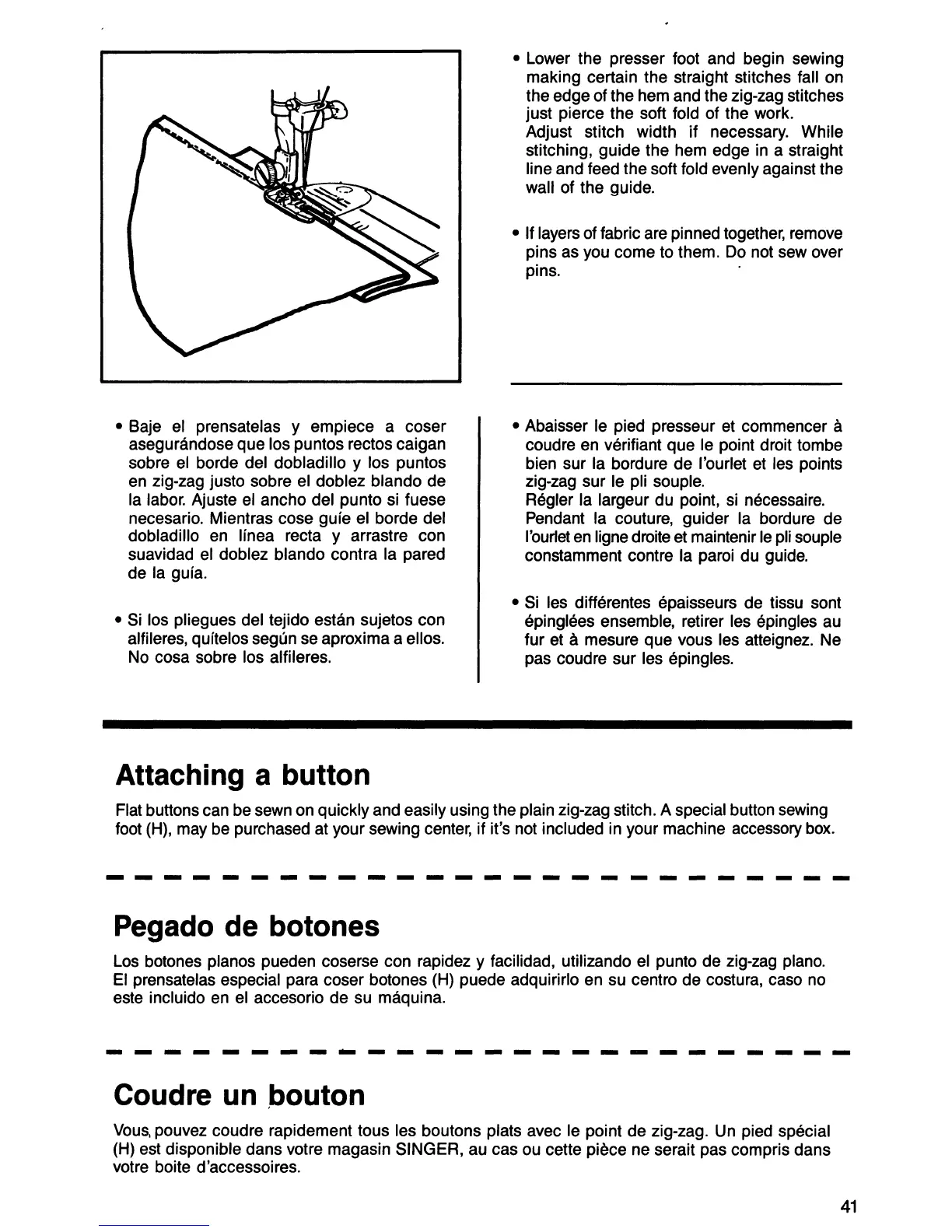 • Lower the presser foot and begin sewing making certain the straight stitches fall on the edge of the hem and the zig-zag stitches just pierce the soft fold of the work. Adjust stitch width if necessary. While stitching, guide the hem edge in a straight line and feed the soft fold evenly against the wall of the guide.

• If layers of fabric are pinned together, remove pins as you come to them. Do not sew over pins.

• Baje el prensatelas y empiece a coser asegurándose que los puntos rectos caigan sobre el borde del dobladillo y los puntos en zig-zag justo sobre el doblez blando de la labor. Ajuste el ancho del punto si fuese necesario. Mientras cose guíe el borde del dobladillo en línea recta y arrastre con suavidad el doblez blando contra la pared de la guía.

• Si los pliegues del tejido están sujetos con alfileres, quítelos según se aproxima a ellos. No cosa sobre los alfileres.

• Abaisser le pied presseur et commencer à coudre en vérifiant que le point droit tombe bien sur la bordure de l'ourlet et les points zig-zag sur le pli souple.
Régler la largeur du point, si nécessaire. Pendant la couture, guider la bordure de l'ourlet en ligne droite et maintenir le pli souple constamment contre la paroi du guide.

• Si les différentes épaisseurs de tissu sont épinglées ensemble, retirer les épingles au fur et à mesure que vous les atteignez. Ne pas coudre sur les épingles.

Attaching a button

Flat buttons can be sewn on quickly and easily using the plain zig-zag stitch. A special button sewing foot (H), may be purchased at your sewing center, if it's not included in your machine accessory box.

Pegado de botones

Los botones planos pueden coserse con rapidez y facilidad, utilizando el punto de zig-zag plano. El prensatelas especial para coser botones (H) puede adquirirlo en su centro de costura, caso no este incluido en el accesorio de su máquina.

Coudre un bouton

Vous, pouvez coudre rapidement tous les boutons plats avec le point de zig-zag. Un pied spécial (H) est disponible dans votre magasin SINGER, au cas ou cette pièce ne serait pas compris dans votre boite d'accessoires.

41